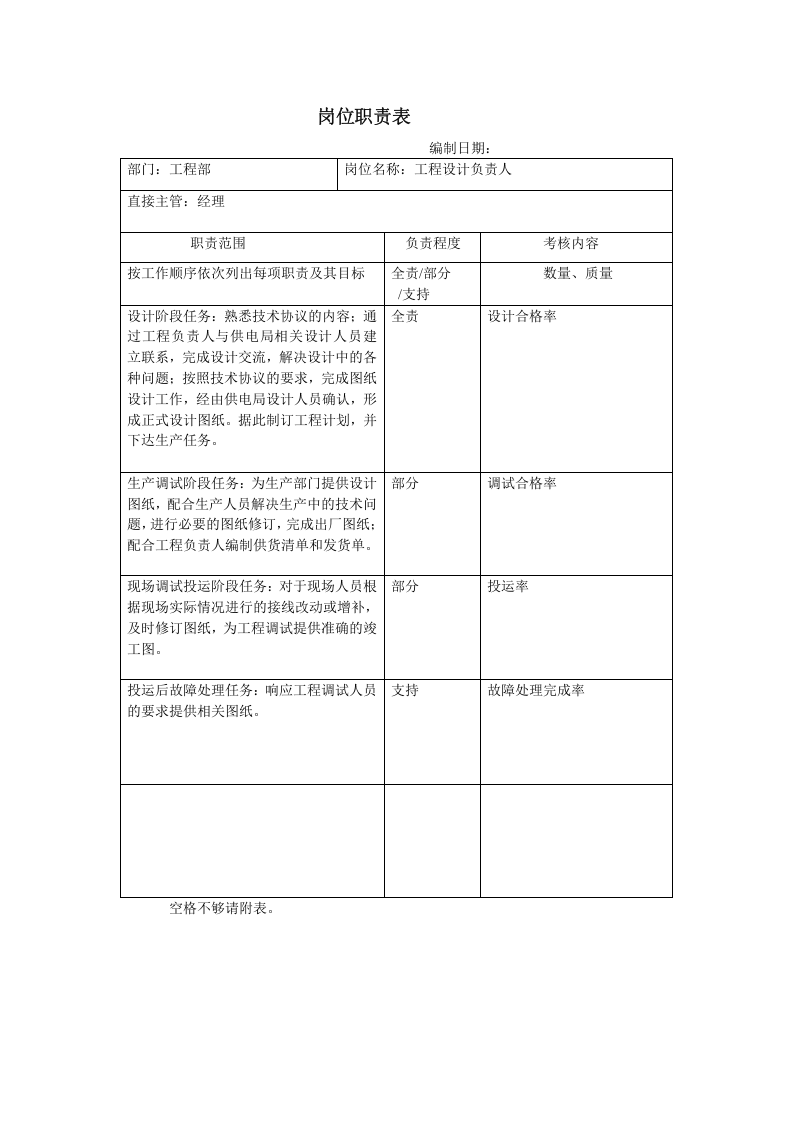 岗位职责表

编制日期：

部门：工程部
岗位名称：工程设计负责人
直接主管：经理

| 职责范围 | 负责程度 | 考核内容 |
|---|---|---|
| 按工作顺序依次列出每项职责及其目标 | 全责/部分/支持 | 数量、质量 |
| 设计阶段任务：熟悉技术协议的内容；通过工程负责人与供电局相关设计人员建立联系，完成设计交流，解决设计中的各种问题；按照技术协议的要求，完成图纸设计工作，经由供电局设计人员确认，形成正式设计图纸。据此制订工程计划，并下达生产任务。 | 全责 | 设计合格率 |
| 生产调试阶段任务：为生产部门提供设计图纸，配合生产人员解决生产中的技术问题，进行必要的图纸修订，完成出厂图纸；配合工程负责人编制供货清单和发货单。 | 部分 | 调试合格率 |
| 现场调试投运阶段任务：对于现场人员根据现场实际情况进行的接线改动或增补，及时修订图纸，为工程调试提供准确的竣工图。 | 部分 | 投运率 |
| 投运后故障处理任务：响应工程调试人员的要求提供相关图纸。 | 支持 | 故障处理完成率 |
|  |  |  |

空格不够请附表。